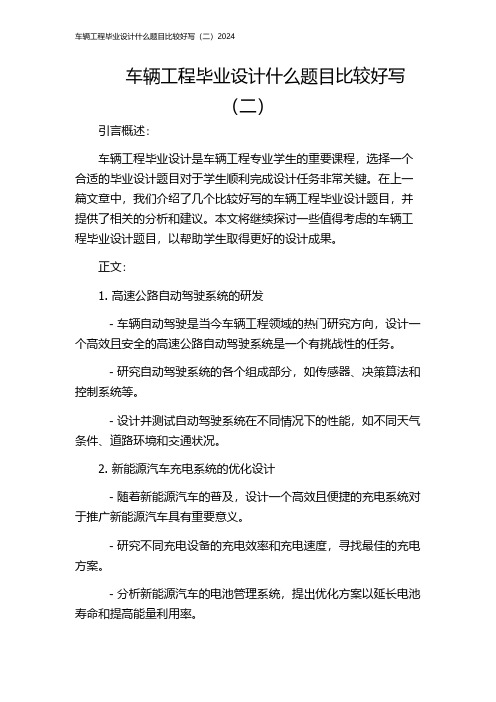 车辆工程毕业设计什么题目比较好写（二）2024

车辆工程毕业设计什么题目比较好写（二）

引言概述：

车辆工程毕业设计是车辆工程专业学生的重要课程，选择一个合适的毕业设计题目对于学生顺利完成设计任务非常关键。在上一篇文章中，我们介绍了几个比较好写的车辆工程毕业设计题目，并提供了相关的分析和建议。本文将继续探讨一些值得考虑的车辆工程毕业设计题目，以帮助学生取得更好的设计成果。

正文：

1. 高速公路自动驾驶系统的研发

- 车辆自动驾驶是当今车辆工程领域的热门研究方向，设计一个高效且安全的高速公路自动驾驶系统是一个有挑战性的任务。

- 研究自动驾驶系统的各个组成部分，如传感器、决策算法和控制系统等。

- 设计并测试自动驾驶系统在不同情况下的性能，如不同天气条件、道路环境和交通状况。

2. 新能源汽车充电系统的优化设计

- 随着新能源汽车的普及，设计一个高效且便捷的充电系统对于推广新能源汽车具有重要意义。

- 研究不同充电设备的充电效率和充电速度，寻找最佳的充电方案。

- 分析新能源汽车的电池管理系统，提出优化方案以延长电池寿命和提高能量利用率。